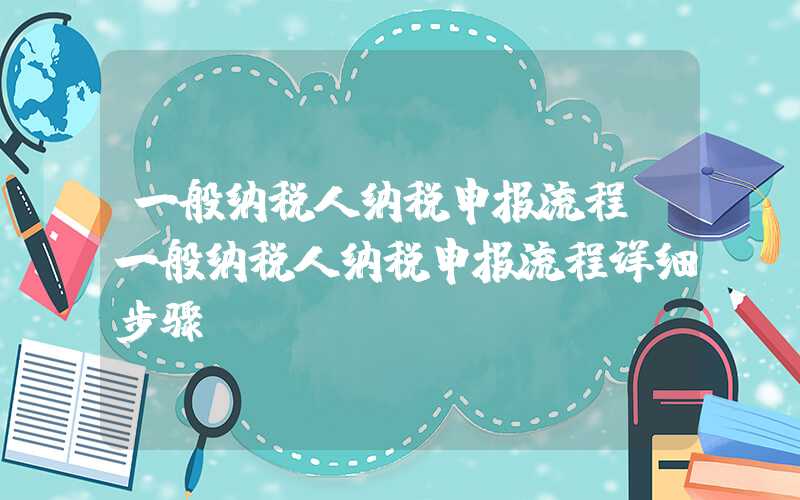 一般纳税人纳税申报流程 一般纳税人纳税申报流程详细步骤